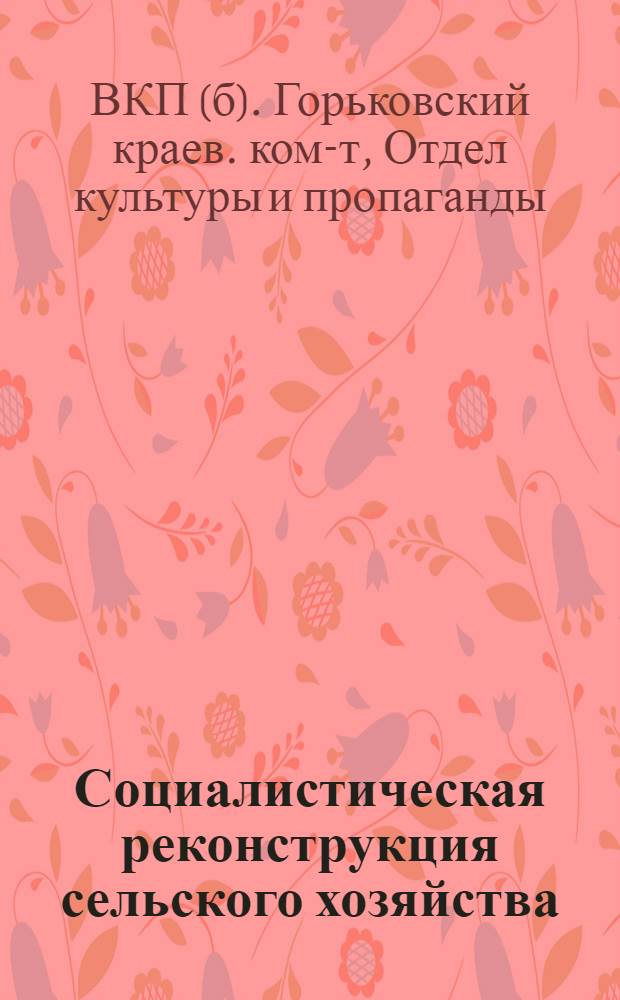 ВКП (б). Горьковский краев. ком-т, Отдел культуры и пропаганды

Социалистическая реконструкция сельского хозяйства